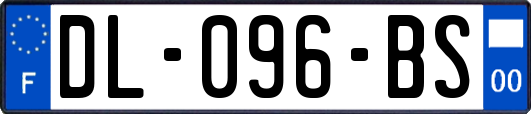 F
DL-096-BS
00